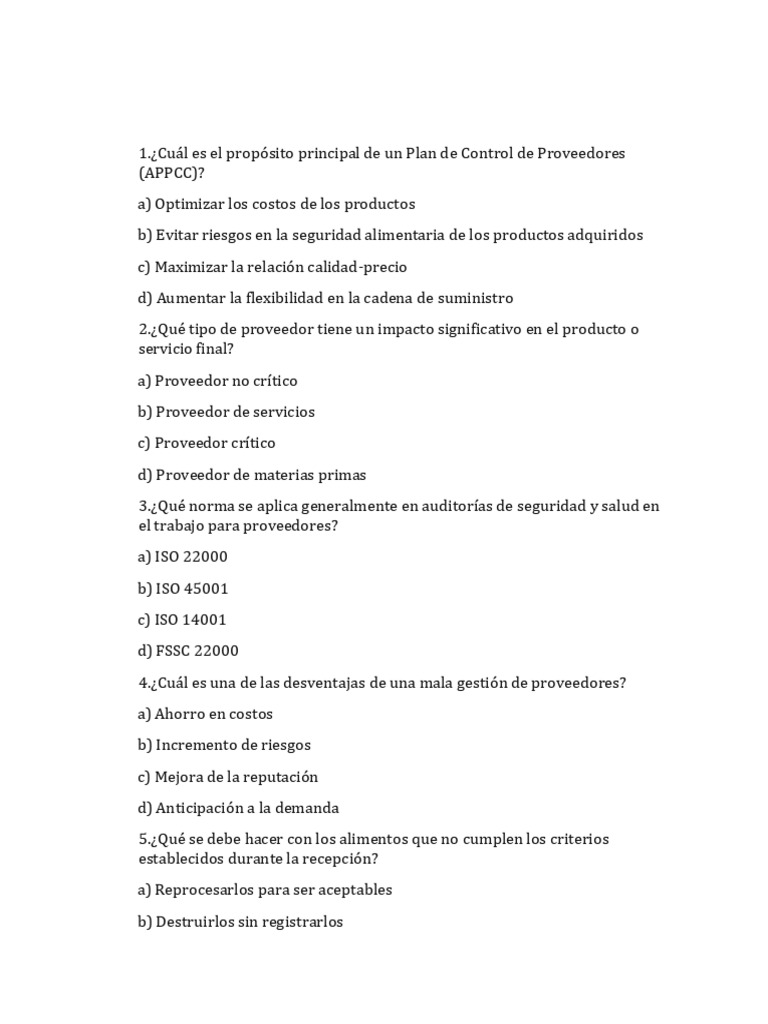 1.¿Cuál es el propósito principal de un Plan de Control de Proveedores (APPCC)?

a) Optimizar los costos de los productos

b) Evitar riesgos en la seguridad alimentaria de los productos adquiridos

c) Maximizar la relación calidad-precio

d) Aumentar la flexibilidad en la cadena de suministro

2.¿Qué tipo de proveedor tiene un impacto significativo en el producto o servicio final?

a) Proveedor no crítico

b) Proveedor de servicios

c) Proveedor crítico

d) Proveedor de materias primas

3.¿Qué norma se aplica generalmente en auditorías de seguridad y salud en el trabajo para proveedores?

a) ISO 22000

b) ISO 45001

c) ISO 14001

d) FSSC 22000

4.¿Cuál es una de las desventajas de una mala gestión de proveedores?

a) Ahorro en costos

b) Incremento de riesgos

c) Mejora de la reputación

d) Anticipación a la demanda

5.¿Qué se debe hacer con los alimentos que no cumplen los criterios establecidos durante la recepción?

a) Reprocesarlos para ser aceptables

b) Destruirlos sin registrarlos